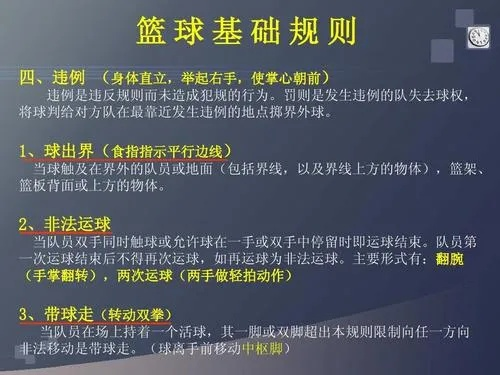 篮球基础规则

四、违例 （身体直立，举起右手，使掌心朝前）
违例是违反规则而未造成犯规的行为。罚则是发生违例的队失去球权，将球判给对方队在最靠近发生违例的地点掷界外球。

1、球出界（食指指示平行边线）
当球触及在界外的队员或地面（包括界线，以及界线上方的物体），篮架、篮板背面或上方的物体。

2、非法运球
当队员双手同时触球或允许球在一手或双手中停留时即运球结束。队员第一次运球结束后不得再次运球，如再运球为非法运球。主要形式有：翻腕（手掌翻转），两次运球（两手做轻拍动作）

3、带球走（转动双拳）
当队员在场上持着一个活球，其一脚或双脚超出本规则限制向任一方向非法移动是带球走。（球离手前移动中枢脚）